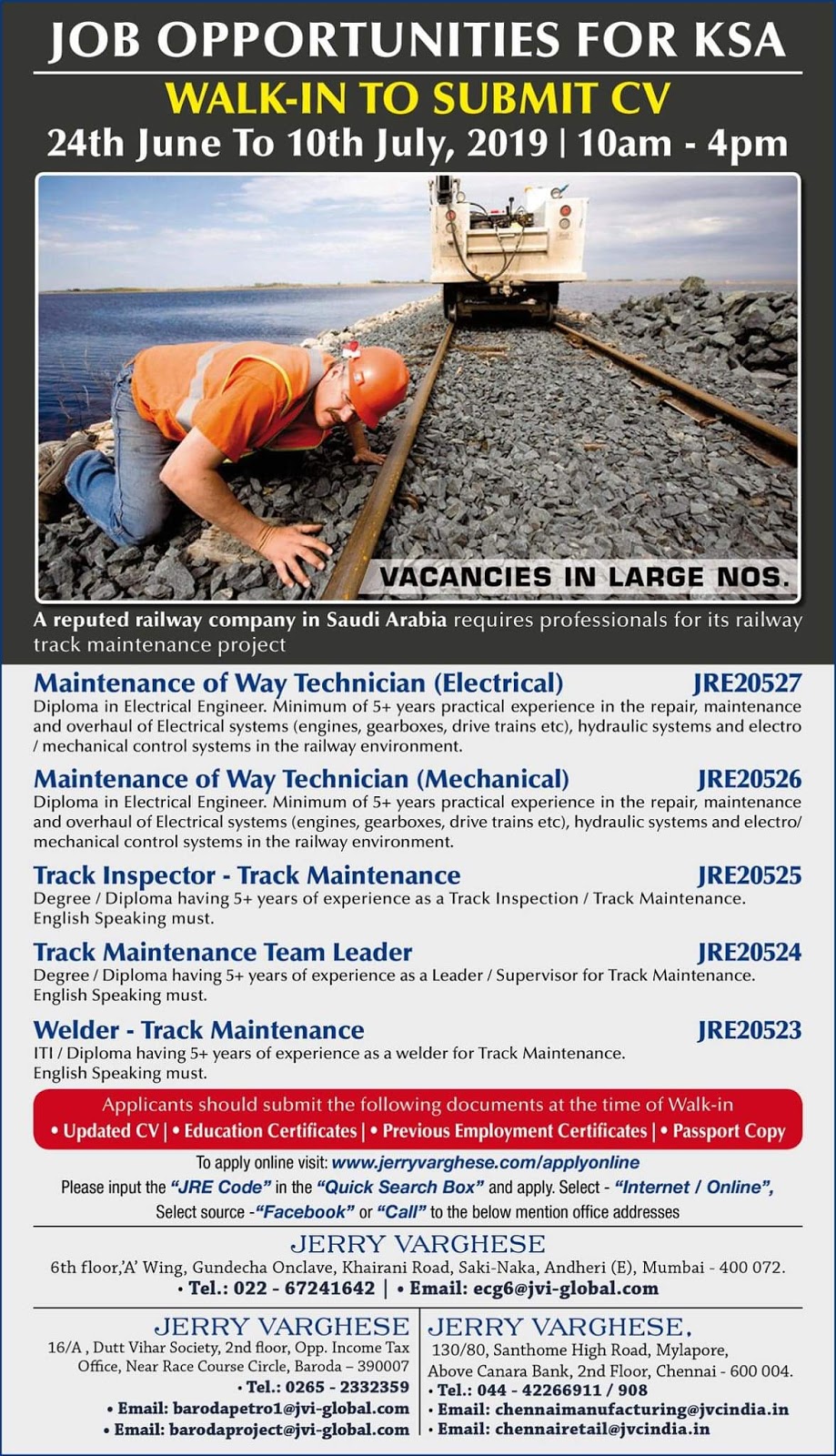 JOB OPPORTUNITIES FOR KSA
WALK-IN TO SUBMIT CV
24th June To 10th July, 2019 | 10am - 4pm

VACANCIES IN LARGE NOS.

A reputed railway company in Saudi Arabia requires professionals for its railway track maintenance project

Maintenance of Way Technician (Electrical) JRE20527
Diploma in Electrical Engineer. Minimum of 5+ years practical experience in the repair, maintenance and overhaul of Electrical systems (engines, gearboxes, drive trains etc), hydraulic systems and electro / mechanical control systems in the railway environment.

Maintenance of Way Technician (Mechanical) JRE20526
Diploma in Electrical Engineer. Minimum of 5+ years practical experience in the repair, maintenance and overhaul of Electrical systems (engines, gearboxes, drive trains etc), hydraulic systems and electro/ mechanical control systems in the railway environment.

Track Inspector - Track Maintenance JRE20525
Degree / Diploma having 5+ years of experience as a Track Inspection / Track Maintenance. English Speaking must.

Track Maintenance Team Leader JRE20524
Degree / Diploma having 5+ years of experience as a Leader / Supervisor for Track Maintenance. English Speaking must.

Welder - Track Maintenance JRE20523
ITI / Diploma having 5+ years of experience as a welder for Track Maintenance. English Speaking must.

Applicants should submit the following documents at the time of Walk-in
• Updated CV | • Education Certificates | • Previous Employment Certificates | • Passport Copy

To apply online visit: www.jerryvarghese.com/applyonline
Please input the "JRE Code" in the "Quick Search Box" and apply. Select - "Internet / Online", Select source -"Facebook" or "Call" to the below mention office addresses

JERRY VARGHESE
6th floor,'A' Wing, Gundecha Onclave, Khairani Road, Saki-Naka, Andheri (E), Mumbai - 400 072.
• Tel.: 022 - 67241642 | • Email: ecg6@jvi-global.com

JERRY VARGHESE
16/A , Dutt Vihar Society, 2nd floor, Opp. Income Tax Office, Near Race Course Circle, Baroda – 390007
• Tel.: 0265 - 2332359
• Email: barodapetro1@jvi-global.com
• Email: barodaproject@jvi-global.com

JERRY VARGHESE,
130/80, Santhome High Road, Mylapore, Above Canara Bank, 2nd Floor, Chennai - 600 004.
• Tel.: 044 - 42266911 / 908
• Email: chennaimanufacturing@jvcindia.in
• Email: chennairetail@jvcindia.in